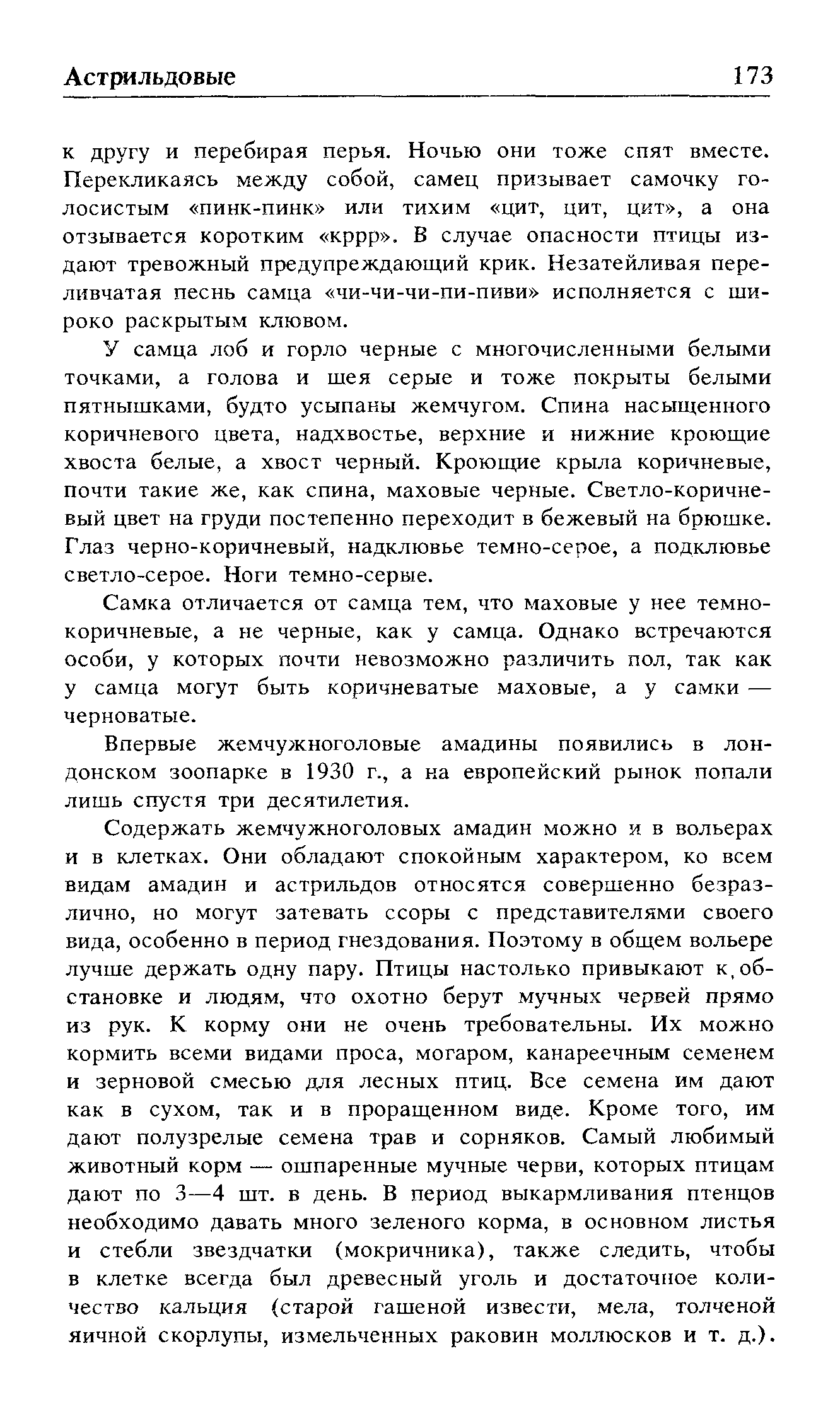 Астрильдовые 173

к другу и перебирая перья. Ночью они тоже спят вместе. Перекликаясь между собой, самец призывает самочку голосистым «пинк-пинк» или тихим «цит, цит, цит», а она отзывается коротким «кррр». В случае опасности птицы издают тревожный предупреждающий крик. Незатейливая переливчатая песнь самца «чи-чи-чи-пи-пиви» исполняется с широко раскрытым клювом.

У самца лоб и горло черные с многочисленными белыми точками, а голова и шея серые и тоже покрыты белыми пятнышками, будто усыпаны жемчугом. Спина насыщенного коричневого цвета, надхвостье, верхние и нижние кроющие хвоста белые, а хвост черный. Кроющие крыла коричневые, почти такие же, как спина, маховые черные. Светло-коричневый цвет на груди постепенно переходит в бежевый на брюшке. Глаз черно-коричневый, надклювье темно-серое, а подклювье светло-серое. Ноги темно-серые.

Самка отличается от самца тем, что маховые у нее темно-коричневые, а не черные, как у самца. Однако встречаются особи, у которых почти невозможно различить пол, так как у самца могут быть коричневатые маховые, а у самки — черноватые.

Впервые жемчужноголовые амадины появились в лондонском зоопарке в 1930 г., а на европейский рынок попали лишь спустя три десятилетия.

Содержать жемчужноголовых амадин можно и в вольерах и в клетках. Они обладают спокойным характером, ко всем видам амадин и астрильдов относятся совершенно безразлично, но могут затевать ссоры с представителями своего вида, особенно в период гнездования. Поэтому в общем вольере лучше держать одну пару. Птицы настолько привыкают к обстановке и людям, что охотно берут мучных червей прямо из рук. К корму они не очень требовательны. Их можно кормить всеми видами проса, могаром, канареечным семенем и зерновой смесью для лесных птиц. Все семена им дают как в сухом, так и в проращенном виде. Кроме того, им дают полузрелые семена трав и сорняков. Самый любимый животный корм — ошпаренные мучные черви, которых птицам дают по 3—4 шт. в день. В период выкармливания птенцов необходимо давать много зеленого корма, в основном листья и стебли звездчатки (мокричника), также следить, чтобы в клетке всегда был древесный уголь и достаточное количество кальция (старой гашеной извести, мела, толченой яичной скорлупы, измельченных раковин моллюсков и т. д.).